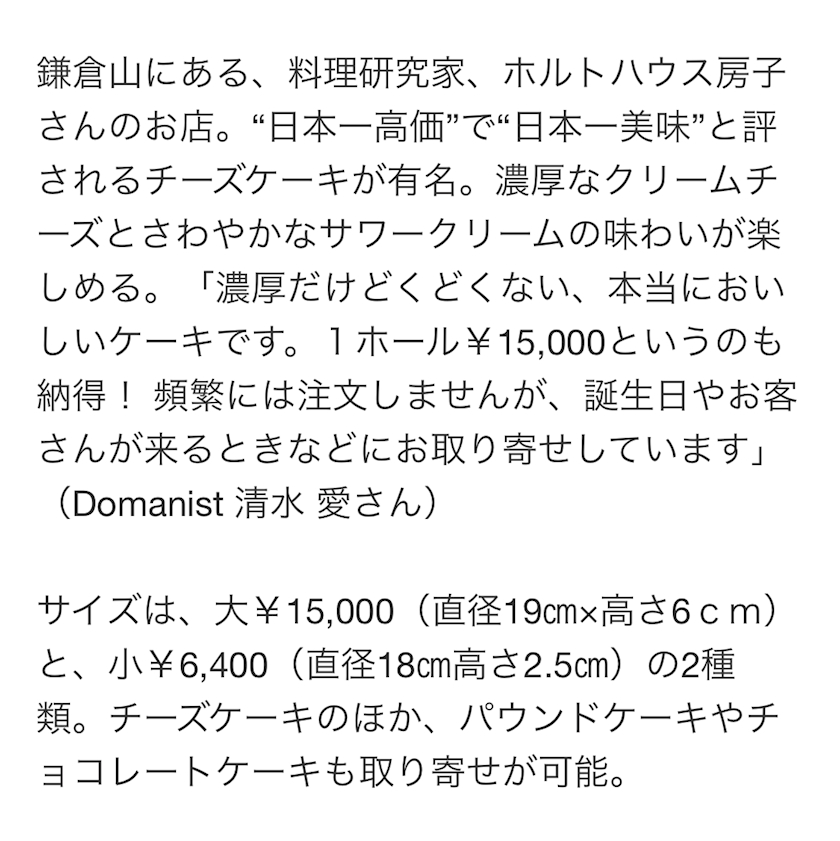 鎌倉山にある、料理研究家、ホルトハウス房子さんのお店。“日本一高価”で“日本一美味”と評されるチーズケーキが有名。濃厚なクリームチーズとさわやかなサワークリームの味わいが楽しめる。「濃厚だけどくどくない、本当においしいケーキです。１ホール￥15,000というのも納得！ 頻繁には注文しませんが、誕生日やお客さんが来るときなどにお取り寄せしています」（Domanist 清水 愛さん）

サイズは、大￥15,000（直径19㎝×高さ6ｃｍ）と、小￥6,400（直径18㎝高さ2.5㎝）の2種類。チーズケーキのほか、パウンドケーキやチョコレートケーキも取り寄せが可能。